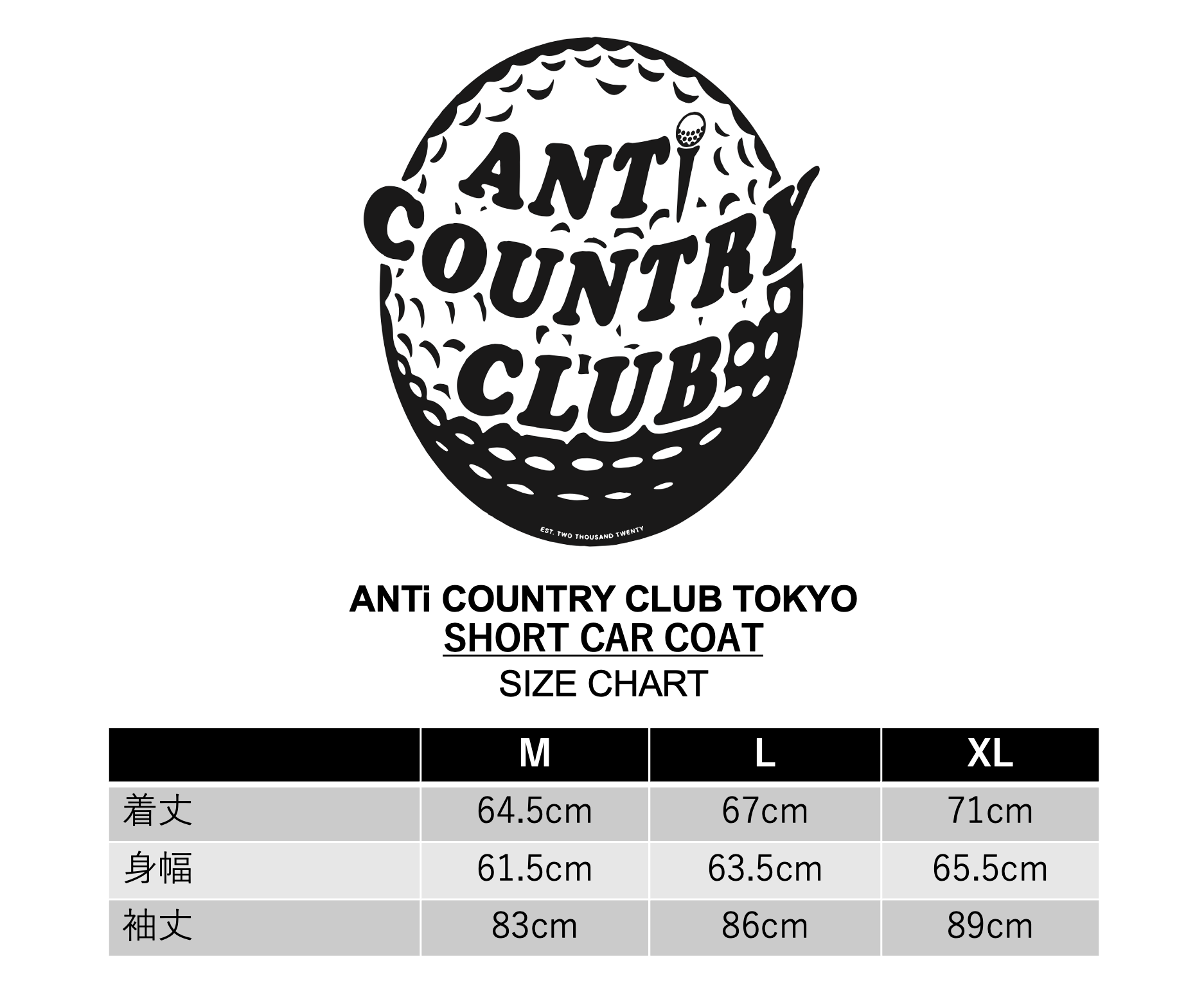 ANTi COUNTRY CLUB

EST. TWO THOUSAND TWENTY

ANTi COUNTRY CLUB TOKYO
SHORT CAR COAT
SIZE CHART

| | M | L | XL |
|---|---|---|---|
| 着丈 | 64.5cm | 67cm | 71cm |
| 身幅 | 61.5cm | 63.5cm | 65.5cm |
| 袖丈 | 83cm | 86cm | 89cm |